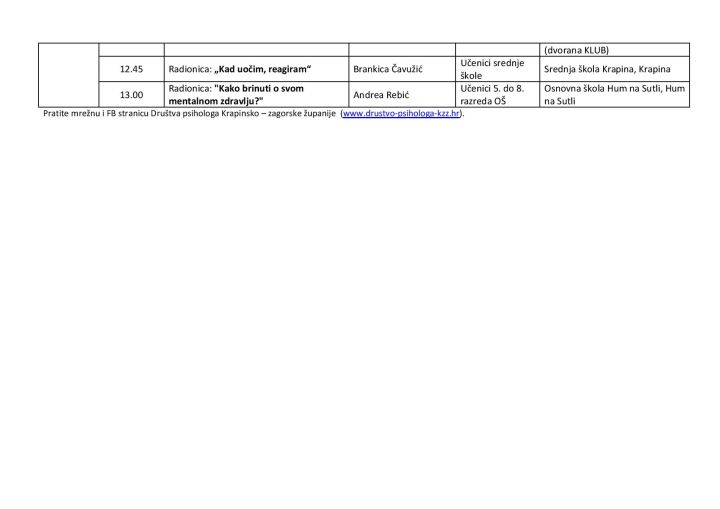 |  |  |  |  |  | (dvorana KLUB) |
|---|---|---|---|---|---|
|  | 12.45 | Radionica: „Kad uočim, reagiram“ | Brankica Čavužić | Učenici srednje škole | Srednja škola Krapina, Krapina |
|  | 13.00 | Radionica: "Kako brinuti o svom mentalnom zdravlju?" | Andrea Rebić | Učenici 5. do 8. razreda OŠ | Osnovna škola Hum na Sutli, Hum na Sutli |

Pratite mrežnu i FB stranicu Društva psihologa Krapinsko – zagorske županije (www.drustvo-psihologa-kzz.hr).